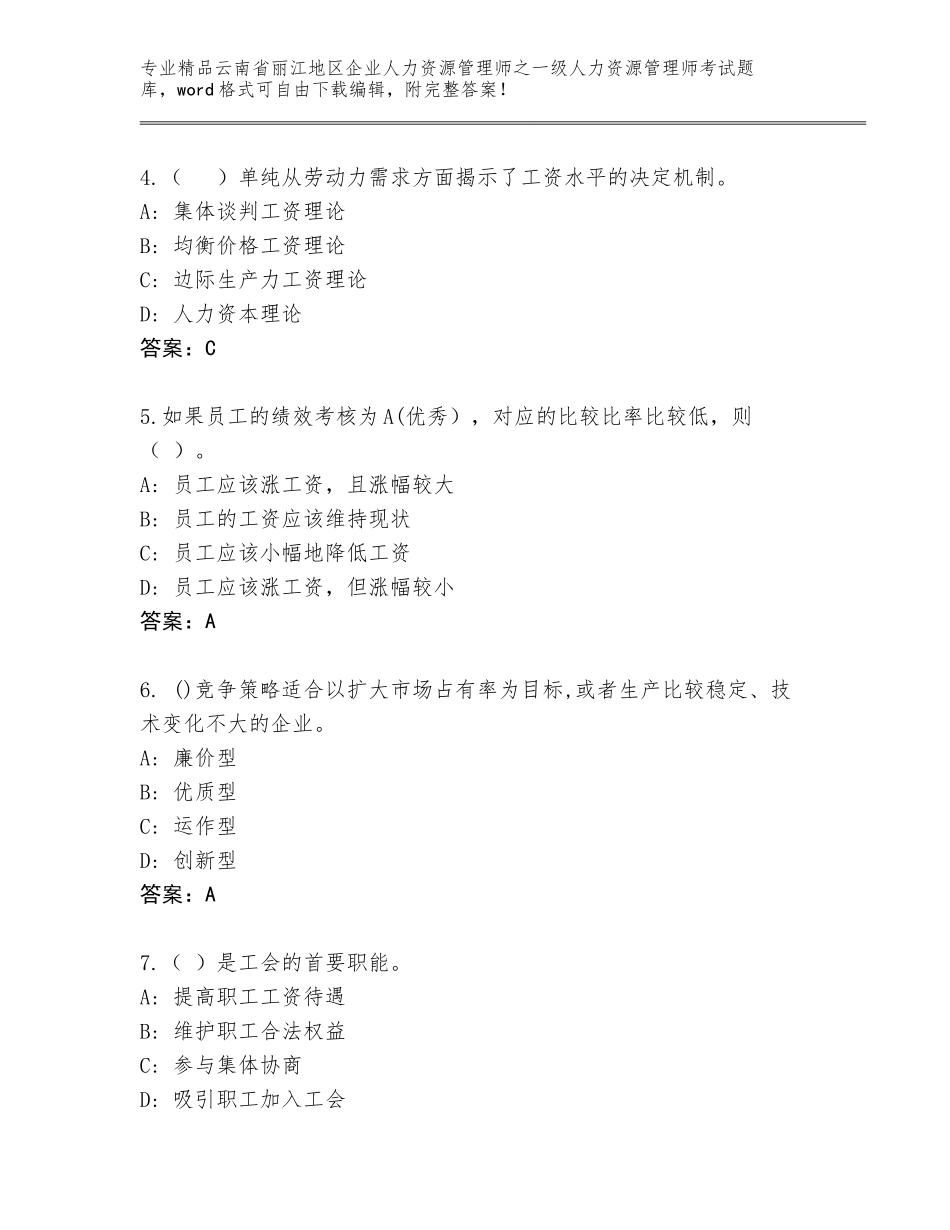 专业精品云南省丽江地区企业人力资源管理师之一级人力资源管理师考试题库，word格式可自由下载编辑，附完整答案！

4.（　）单纯从劳动力需求方面揭示了工资水平的决定机制。
A：集体谈判工资理论
B：均衡价格工资理论
C：边际生产力工资理论
D：人力资本理论
答案：C

5.如果员工的绩效考核为A(优秀），对应的比较比率比较低，则（ ）。
A：员工应该涨工资，且涨幅较大
B：员工的工资应该维持现状
C：员工应该小幅地降低工资
D：员工应该涨工资，但涨幅较小
答案：A

6. ()竞争策略适合以扩大市场占有率为目标,或者生产比较稳定、技术变化不大的企业。
A：廉价型
B：优质型
C：运作型
D：创新型
答案：A

7.（ ）是工会的首要职能。
A：提高职工工资待遇
B：维护职工合法权益
C：参与集体协商
D：吸引职工加入工会